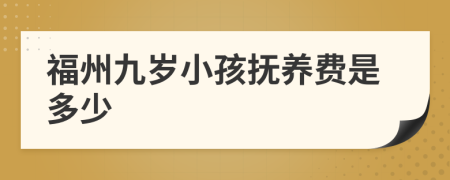 福州九岁小孩抚养费是多少